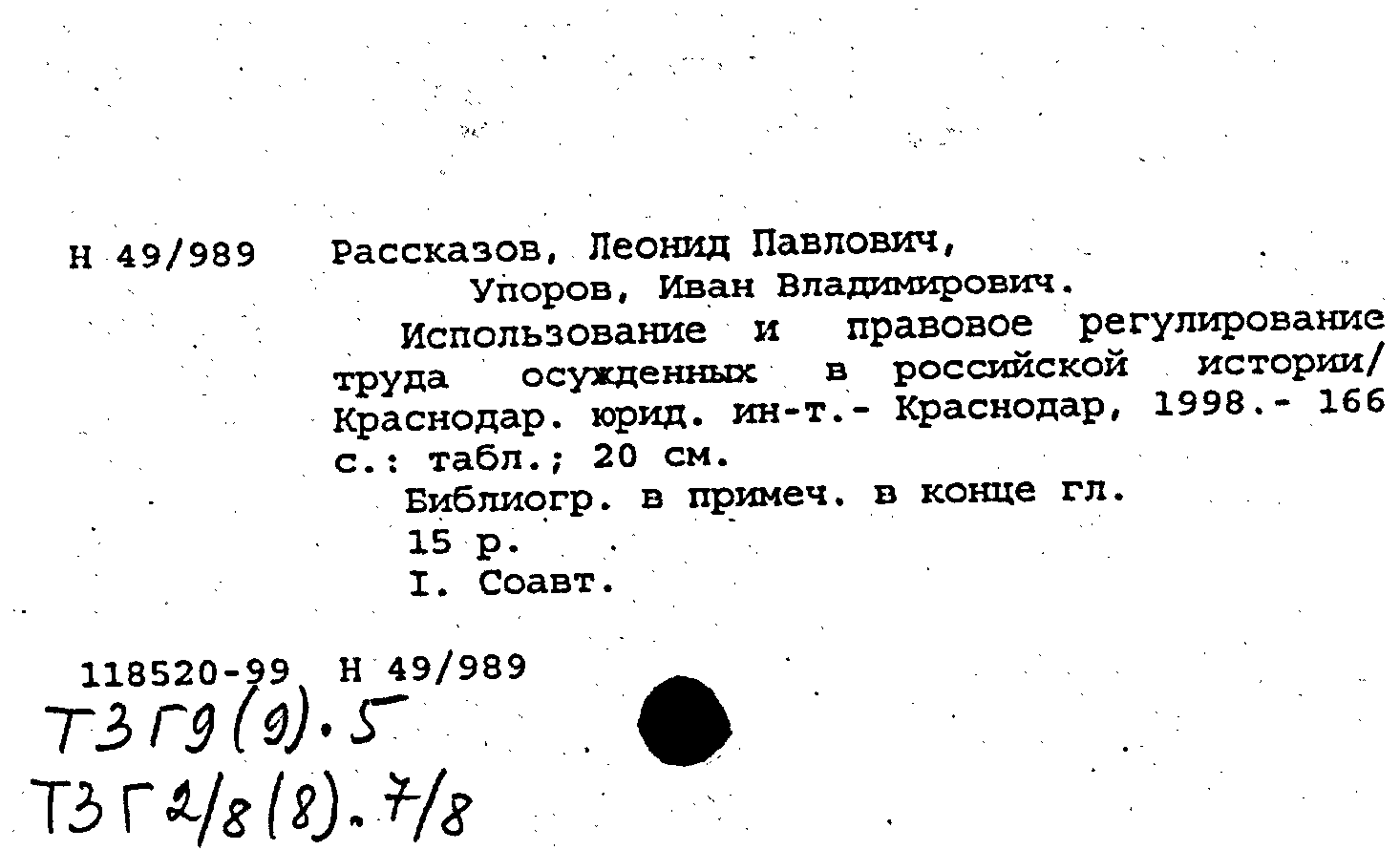 Н 49/989 Рассказов, Леонид Павлович,
Упоров, Иван Владимирович.

Использование и правовое регулирование труда осужденных в российской истории/ Краснодар. юрид. ин-т.- Краснодар, 1998.- 166 с.: табл.; 20 см.

Библиогр. в примеч. в конце гл.

15 р.

I. Соавт.

118520-99 Н 49/989
Т3Г9(9).5
Т3Г2/8(8).7/8